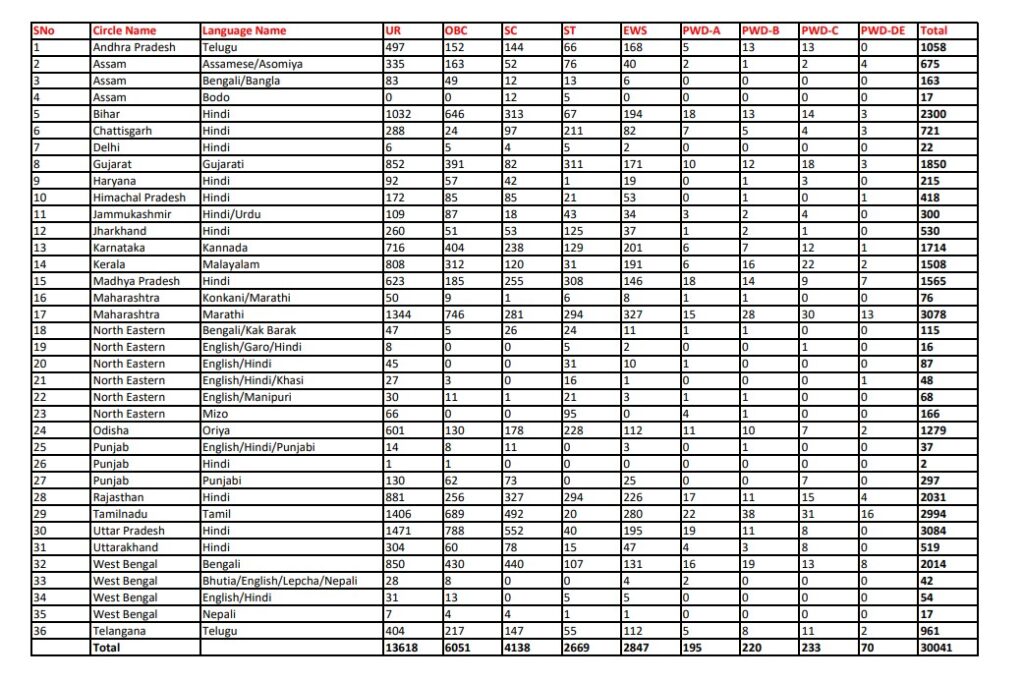 | SNo | Circle Name | Language Name | UR | OBC | SC | ST | EWS | PWD-A | PWD-B | PWD-C | PWD-DE | Total |
|---|---|---|---|---|---|---|---|---|---|---|---|---|
| 1 | Andhra Pradesh | Telugu | 497 | 152 | 144 | 66 | 168 | 5 | 13 | 13 | 0 | 1058 |
| 2 | Assam | Assamese/Asomiya | 335 | 163 | 52 | 76 | 40 | 2 | 1 | 2 | 4 | 675 |
| 3 | Assam | Bengali/Bangla | 83 | 49 | 12 | 13 | 6 | 0 | 0 | 0 | 0 | 163 |
| 4 | Assam | Bodo | 0 | 0 | 12 | 5 | 0 | 0 | 0 | 0 | 0 | 17 |
| 5 | Bihar | Hindi | 1032 | 646 | 313 | 67 | 194 | 18 | 13 | 14 | 3 | 2300 |
| 6 | Chattisgarh | Hindi | 288 | 24 | 97 | 211 | 82 | 7 | 5 | 4 | 3 | 721 |
| 7 | Delhi | Hindi | 6 | 5 | 4 | 5 | 2 | 0 | 0 | 0 | 0 | 22 |
| 8 | Gujarat | Gujarati | 852 | 391 | 82 | 311 | 171 | 10 | 12 | 18 | 3 | 1850 |
| 9 | Haryana | Hindi | 92 | 57 | 42 | 1 | 19 | 0 | 1 | 3 | 0 | 215 |
| 10 | Himachal Pradesh | Hindi | 172 | 85 | 85 | 21 | 53 | 0 | 1 | 0 | 1 | 418 |
| 11 | Jammukashmir | Hindi/Urdu | 109 | 87 | 18 | 43 | 34 | 3 | 2 | 4 | 0 | 300 |
| 12 | Jharkhand | Hindi | 260 | 51 | 53 | 125 | 37 | 1 | 2 | 1 | 0 | 530 |
| 13 | Karnataka | Kannada | 716 | 404 | 238 | 129 | 201 | 6 | 7 | 12 | 1 | 1714 |
| 14 | Kerala | Malayalam | 808 | 312 | 120 | 31 | 191 | 6 | 16 | 22 | 2 | 1508 |
| 15 | Madhya Pradesh | Hindi | 623 | 185 | 255 | 308 | 146 | 18 | 14 | 9 | 7 | 1565 |
| 16 | Maharashtra | Konkani/Marathi | 50 | 9 | 1 | 6 | 8 | 1 | 1 | 0 | 0 | 76 |
| 17 | Maharashtra | Marathi | 1344 | 746 | 281 | 294 | 327 | 15 | 28 | 30 | 13 | 3078 |
| 18 | North Eastern | Bengali/Kak Barak | 47 | 5 | 26 | 24 | 11 | 1 | 1 | 0 | 0 | 115 |
| 19 | North Eastern | English/Garo/Hindi | 8 | 0 | 0 | 5 | 2 | 0 | 0 | 1 | 0 | 16 |
| 20 | North Eastern | English/Hindi | 45 | 0 | 0 | 31 | 10 | 1 | 0 | 0 | 0 | 87 |
| 21 | North Eastern | English/Hindi/Khasi | 27 | 3 | 0 | 16 | 1 | 0 | 0 | 0 | 1 | 48 |
| 22 | North Eastern | English/Manipuri | 30 | 11 | 1 | 21 | 3 | 1 | 1 | 0 | 0 | 68 |
| 23 | North Eastern | Mizo | 66 | 0 | 0 | 95 | 0 | 4 | 1 | 0 | 0 | 166 |
| 24 | Odisha | Oriya | 601 | 130 | 178 | 228 | 112 | 11 | 10 | 7 | 2 | 1279 |
| 25 | Punjab | English/Hindi/Punjabi | 14 | 8 | 11 | 0 | 3 | 0 | 1 | 0 | 0 | 37 |
| 26 | Punjab | Hindi | 1 | 1 | 0 | 0 | 0 | 0 | 0 | 0 | 0 | 2 |
| 27 | Punjab | Punjabi | 130 | 62 | 73 | 0 | 25 | 0 | 0 | 7 | 0 | 297 |
| 28 | Rajasthan | Hindi | 881 | 256 | 327 | 294 | 226 | 17 | 11 | 15 | 4 | 2031 |
| 29 | Tamilnadu | Tamil | 1406 | 689 | 492 | 20 | 280 | 22 | 38 | 31 | 16 | 2994 |
| 30 | Uttar Pradesh | Hindi | 1471 | 788 | 552 | 40 | 195 | 19 | 11 | 8 | 0 | 3084 |
| 31 | Uttarakhand | Hindi | 304 | 60 | 78 | 15 | 47 | 4 | 3 | 8 | 0 | 519 |
| 32 | West Bengal | Bengali | 850 | 430 | 440 | 107 | 131 | 16 | 19 | 13 | 8 | 2014 |
| 33 | West Bengal | Bhutia/English/Lepcha/Nepali | 28 | 8 | 0 | 0 | 4 | 2 | 0 | 0 | 0 | 42 |
| 34 | West Bengal | English/Hindi | 31 | 13 | 0 | 5 | 5 | 0 | 0 | 0 | 0 | 54 |
| 35 | West Bengal | Nepali | 7 | 4 | 4 | 1 | 1 | 0 | 0 | 0 | 0 | 17 |
| 36 | Telangana | Telugu | 404 | 217 | 147 | 55 | 112 | 5 | 8 | 11 | 2 | 961 |
|  | Total |  | 13618 | 6051 | 4138 | 2669 | 2847 | 195 | 220 | 233 | 70 | 30041 |